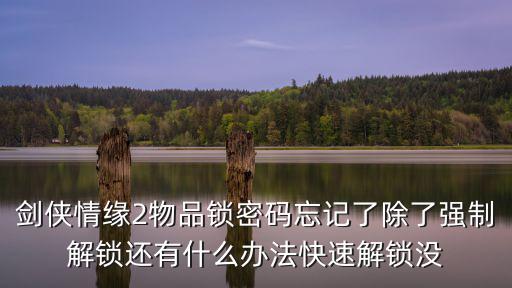 剑侠情缘2物品锁密码忘记了除了强制解锁还有什么办法快速解锁没